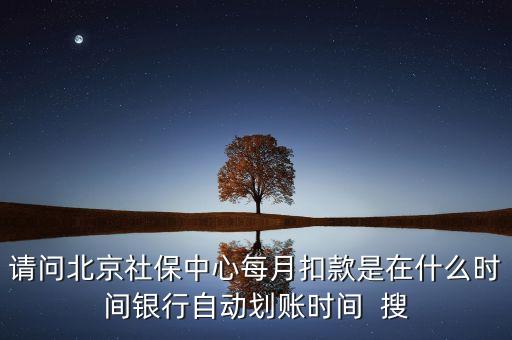 请问北京社保中心每月扣款是在什么时间银行自动划账时间 搜